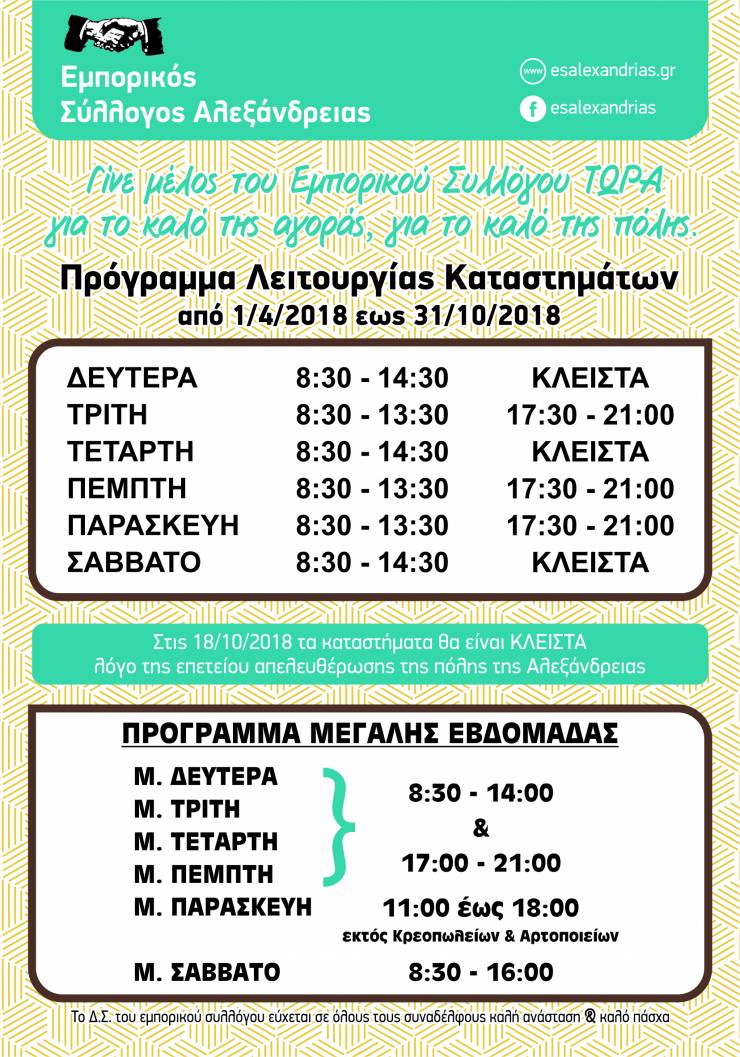 Εμπορικός Σύλλογος Αλεξάνδρειας

www esalexandrias.gr
f esalexandrias

Γίνε μέλος του Εμπορικού Συλλόγου ΤΩΡΑ για το καλό της αγοράς, για το καλό της πόλης.

Πρόγραμμα Λειτουργίας Καταστημάτων
από 1/4/2018 εως 31/10/2018

| ΔΕΥΤΕΡΑ | 8:30 - 14:30 | ΚΛΕΙΣΤΑ |
|---|---|---|
| ΤΡΙΤΗ | 8:30 - 13:30 | 17:30 - 21:00 |
| ΤΕΤΑΡΤΗ | 8:30 - 14:30 | ΚΛΕΙΣΤΑ |
| ΠΕΜΠΤΗ | 8:30 - 13:30 | 17:30 - 21:00 |
| ΠΑΡΑΣΚΕΥΗ | 8:30 - 13:30 | 17:30 - 21:00 |
| ΣΑΒΒΑΤΟ | 8:30 - 14:30 | ΚΛΕΙΣΤΑ |

Στις 18/10/2018 τα καταστήματα θα είναι ΚΛΕΙΣΤΑ λόγο της επετείου απελευθέρωσης της πόλης της Αλεξάνδρειας

ΠΡΟΓΡΑΜΜΑ ΜΕΓΑΛΗΣ ΕΒΔΟΜΑΔΑΣ

Μ. ΔΕΥΤΕΡΑ
Μ. ΤΡΙΤΗ
Μ. ΤΕΤΑΡΤΗ
Μ. ΠΕΜΠΤΗ
8:30 - 14:00
&
17:00 - 21:00

Μ. ΠΑΡΑΣΚΕΥΗ 11:00 έως 18:00
εκτός Κρεοπωλείων & Αρτοποιείων

Μ. ΣΑΒΒΑΤΟ 8:30 - 16:00

Το Δ.Σ. του εμπορικού συλλόγου εύχεται σε όλους τους συναδέλφους καλή ανάσταση & καλό πάσχα